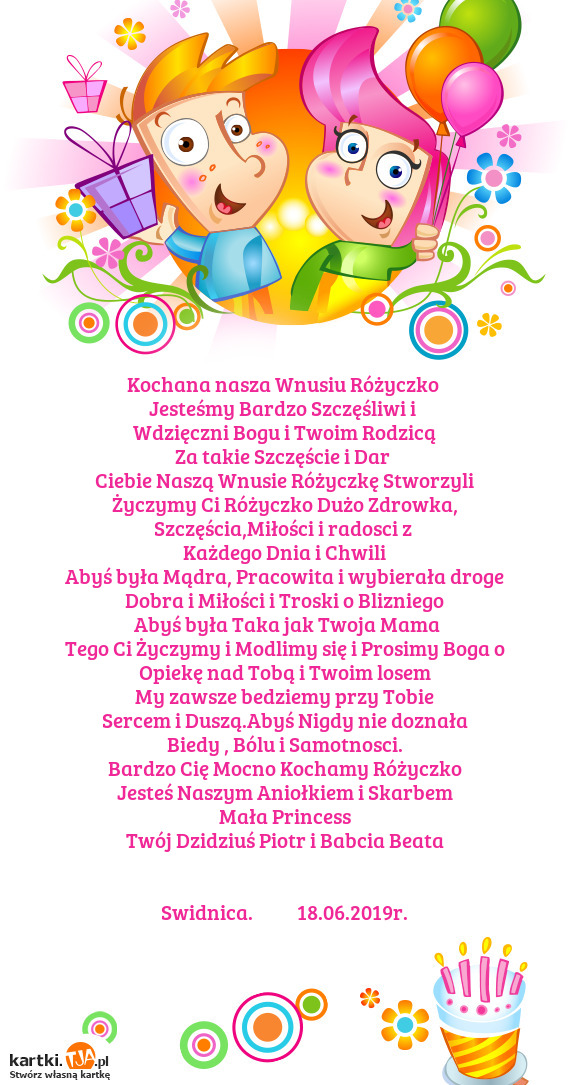 Kochana nasza Wnusiu Różyczko
Jesteśmy Bardzo Szczęśliwi i
Wdzięczni Bogu i Twoim Rodzicą
Za takie Szczęście i Dar
Ciebie Naszą Wnusie Różyczkę Stworzyli
Życzymy Ci Różyczko Dużo Zdrowka,
Szczęścia,Miłości i radosci z
Każdego Dnia i Chwili
Abyś była Mądra, Pracowita i wybierała droge
Dobra i Miłości i Troski o Blizniego
Abyś była Taka jak Twoja Mama
Tego Ci Życzymy i Modlimy się i Prosimy Boga o
Opiekę nad Tobą i Twoim losem
My zawsze bedziemy przy Tobie
Sercem i Duszą.Abyś Nigdy nie doznała
Biedy , Bólu i Samotnosci.
Bardzo Cię Mocno Kochamy Różyczko
Jesteś Naszym Aniołkiem i Skarbem
Mała Princess
Twój Dzidziuś Piotr i Babcia Beata

Swidnica. 18.06.2019r.

kartki.TJA.pl
Stwórz własną kartkę